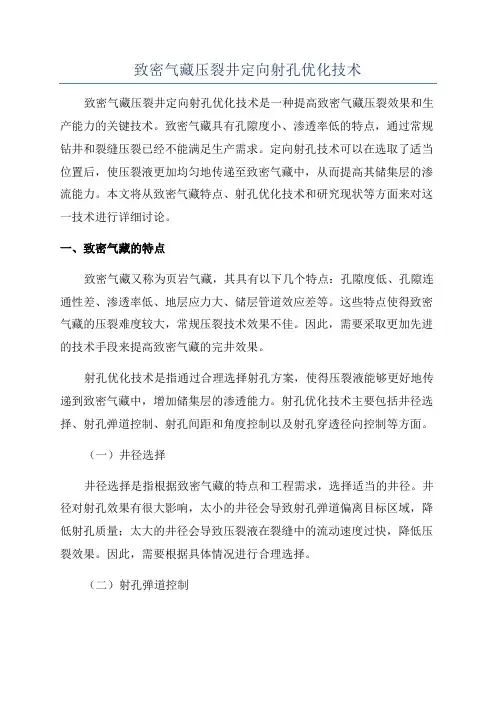 致密气藏压裂井定向射孔优化技术

致密气藏压裂井定向射孔优化技术是一种提高致密气藏压裂效果和生产能力的关键技术。致密气藏具有孔隙度小、渗透率低的特点，通过常规钻井和裂缝压裂已经不能满足生产需求。定向射孔技术可以在选取了适当位置后，使压裂液更加均匀地传递至致密气藏中，从而提高其储集层的渗流能力。本文将从致密气藏特点、射孔优化技术和研究现状等方面来对这一技术进行详细讨论。

一、致密气藏的特点

致密气藏又称为页岩气藏，其具有以下几个特点：孔隙度低、孔隙连通性差、渗透率低、地层应力大、储层管道效应差等。这些特点使得致密气藏的压裂难度较大，常规压裂技术效果不佳。因此，需要采取更加先进的技术手段来提高致密气藏的完井效果。

射孔优化技术是指通过合理选择射孔方案，使得压裂液能够更好地传递到致密气藏中，增加储集层的渗透能力。射孔优化技术主要包括井径选择、射孔弹道控制、射孔间距和角度控制以及射孔穿透径向控制等方面。

（一）井径选择

井径选择是指根据致密气藏的特点和工程需求，选择适当的井径。井径对射孔效果有很大影响，太小的井径会导致射孔弹道偏离目标区域，降低射孔质量；太大的井径会导致压裂液在裂缝中的流动速度过快，降低压裂效果。因此，需要根据具体情况进行合理选择。

（二）射孔弹道控制